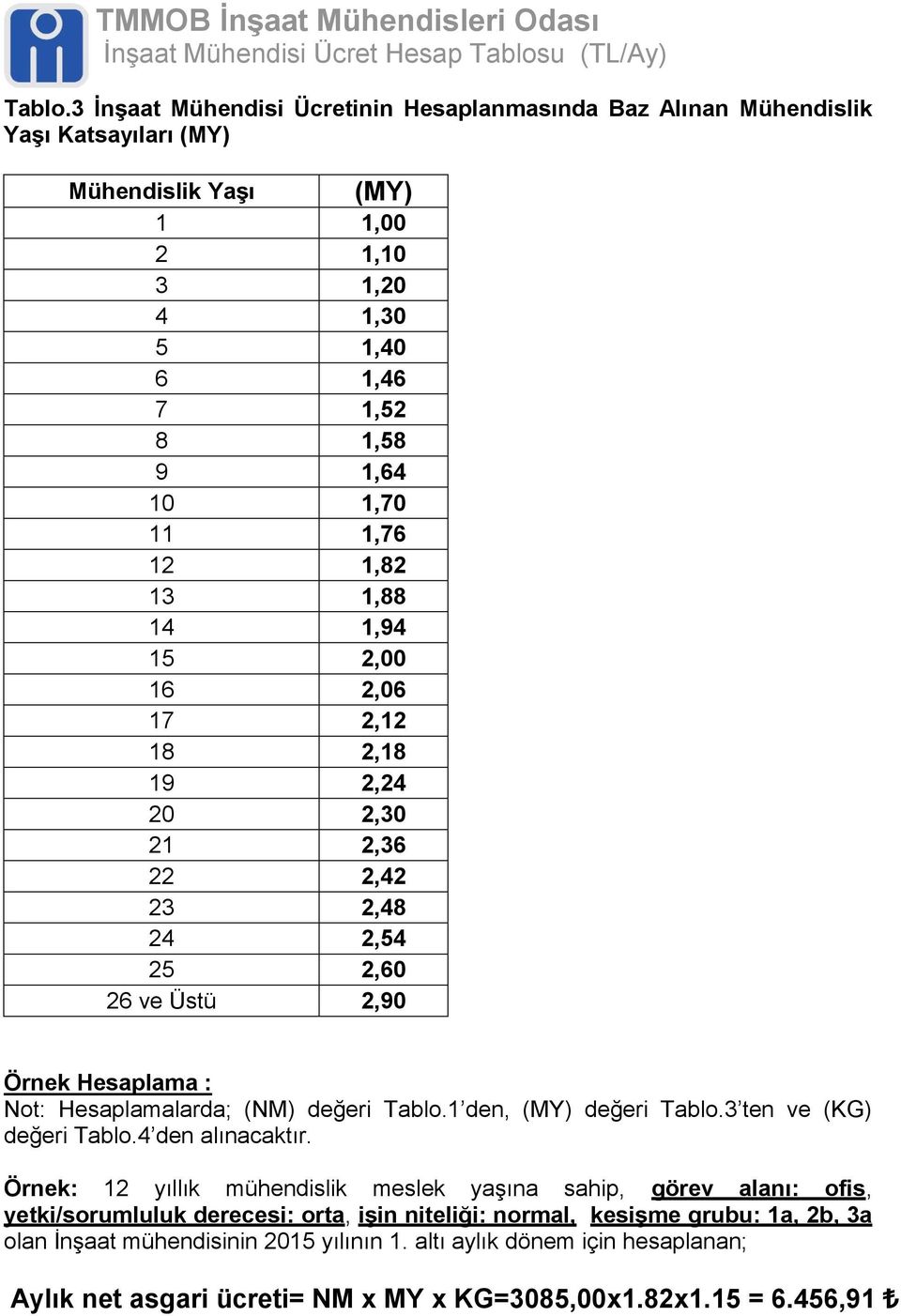 TMMOB İnşaat Mühendisleri Odası
İnşaat Mühendisi Ücret Hesap Tablosu (TL/Ay)

Tablo.3 İnşaat Mühendisi Ücretinin Hesaplanmasında Baz Alınan Mühendislik Yaşı Katsayıları (MY)

| Mühendislik Yaşı | (MY) |
|---|---|
| 1 | 1,00 |
| 2 | 1,10 |
| 3 | 1,20 |
| 4 | 1,30 |
| 5 | 1,40 |
| 6 | 1,46 |
| 7 | 1,52 |
| 8 | 1,58 |
| 9 | 1,64 |
| 10 | 1,70 |
| 11 | 1,76 |
| 12 | 1,82 |
| 13 | 1,88 |
| 14 | 1,94 |
| 15 | 2,00 |
| 16 | 2,06 |
| 17 | 2,12 |
| 18 | 2,18 |
| 19 | 2,24 |
| 20 | 2,30 |
| 21 | 2,36 |
| 22 | 2,42 |
| 23 | 2,48 |
| 24 | 2,54 |
| 25 | 2,60 |
| 26 ve Üstü | 2,90 |

Örnek Hesaplama :
Not: Hesaplamalarda; (NM) değeri Tablo.1'den, (MY) değeri Tablo.3'ten ve (KG) değeri Tablo.4'den alınacaktır.

Örnek: 12 yıllık mühendislik meslek yaşına sahip, görev alanı: ofis, yetki/sorumluluk derecesi: orta, işin niteliği: normal, kesişme grubu: 1a, 2b, 3a olan İnşaat mühendisinin 2015 yılının 1. altı aylık dönem için hesaplanan;

Aylık net asgari ücreti= NM x MY x KG=3085,00x1.82x1.15 = 6.456,91 ₺